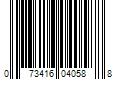 0 73416 04058 8